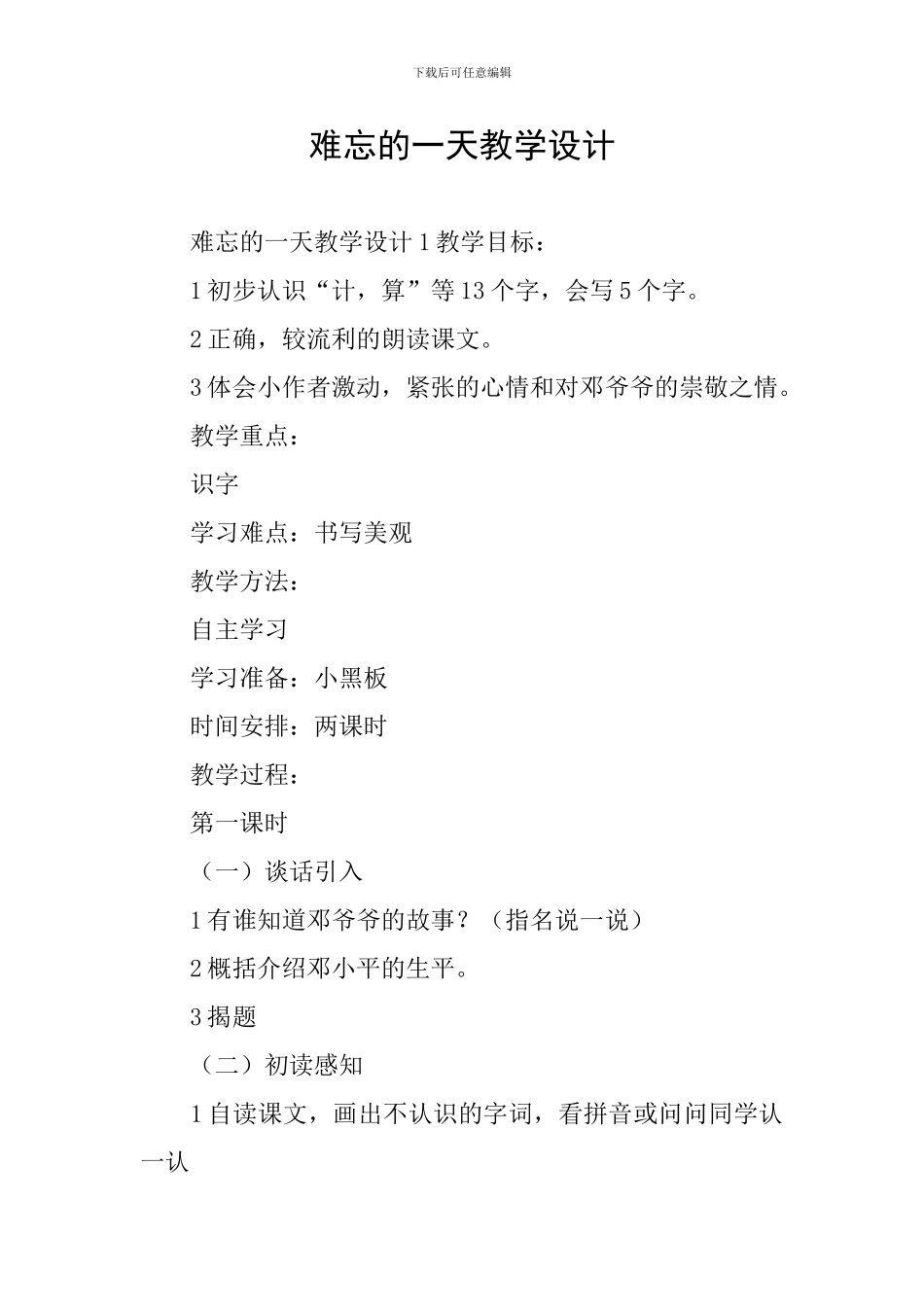 下载后可任意编辑

难忘的一天教学设计

难忘的一天教学设计 1 教学目标：

1 初步认识“计，算”等 13 个字，会写 5 个字。

2 正确，较流利的朗读课文。

3 体会小作者激动，紧张的心情和对邓爷爷的崇敬之情。

教学重点：

识字

学习难点：书写美观

教学方法：

自主学习

学习准备：小黑板

时间安排：两课时

教学过程：

第一课时

（一）谈话引入

1 有谁知道邓爷爷的故事？（指名说一说）

2 概括介绍邓小平的生平。

3 揭题

（二）初读感知

1 自读课文，画出不认识的字词，看拼音或问问同学认一认